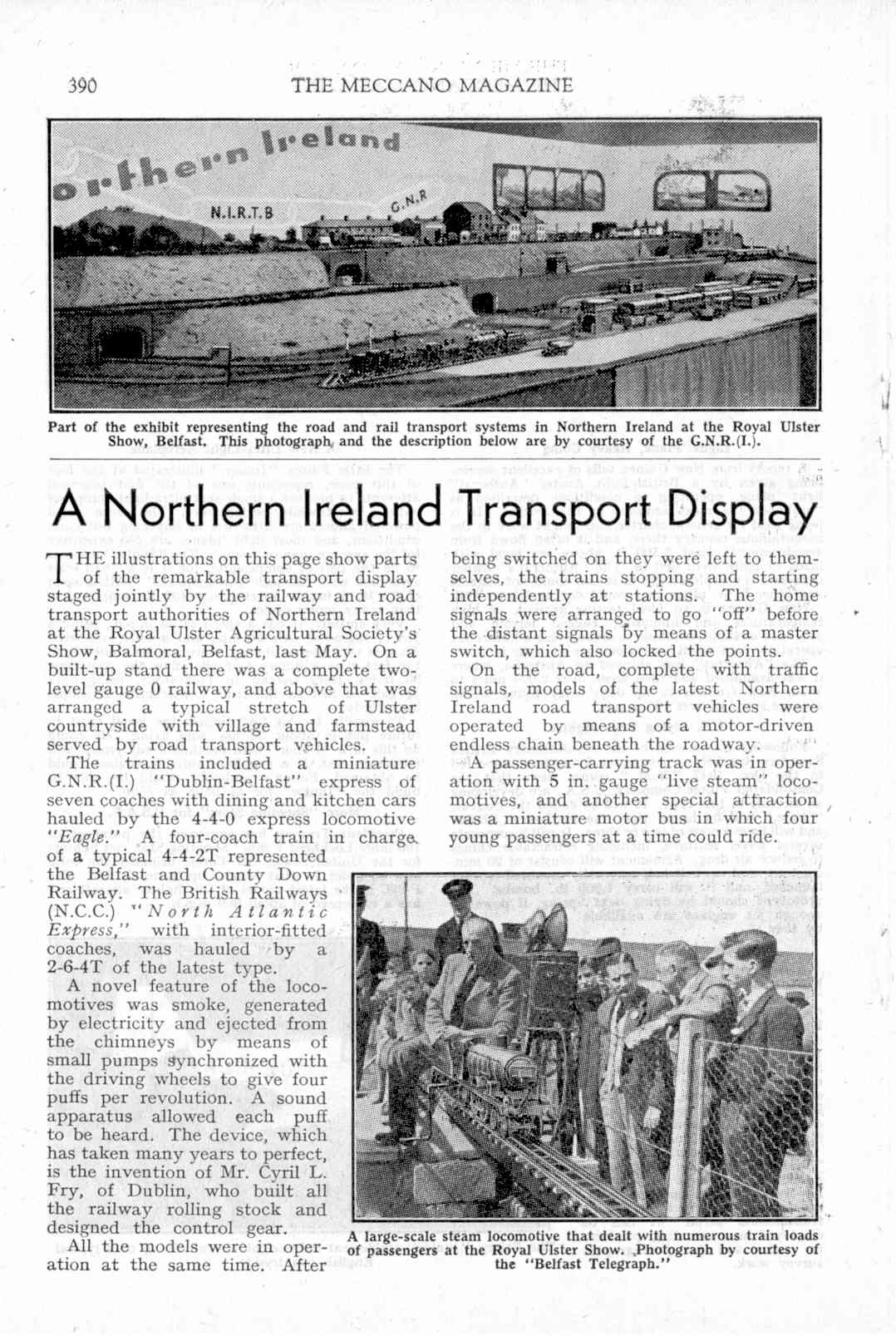 390 THE MECCANO MAGAZINE

orthern Ireland

N.I.R.T.B

G.N.R

Part of the exhibit representing the road and rail transport systems in Northern Ireland at the Royal Ulster Show, Belfast. This photograph and the description below are by courtesy of the G.N.R.(I.).

A Northern Ireland Transport Display

THE illustrations on this page show parts of the remarkable transport display staged jointly by the railway and road transport authorities of Northern Ireland at the Royal Ulster Agricultural Society's Show, Balmoral, Belfast, last May. On a built-up stand there was a complete two-level gauge 0 railway, and above that was arranged a typical stretch of Ulster countryside with village and farmstead served by road transport vehicles.

The trains included a miniature G.N.R.(I.) "Dublin-Belfast" express of seven coaches with dining and kitchen cars hauled by the 4-4-0 express locomotive "Eagle." A four-coach train in charge of a typical 4-4-2T represented the Belfast and County Down Railway. The British Railways (N.C.C.) "North Atlantic Express," with interior-fitted coaches, was hauled by a 2-6-4T of the latest type.

A novel feature of the locomotives was smoke, generated by electricity and ejected from the chimneys by means of small pumps synchronized with the driving wheels to give four puffs per revolution. A sound apparatus allowed each puff to be heard. The device, which has taken many years to perfect, is the invention of Mr. Cyril L. Fry, of Dublin, who built all the railway rolling stock and designed the control gear.

All the models were in operation at the same time. After being switched on they were left to themselves, the trains stopping and starting independently at stations. The home signals were arranged to go "off" before the distant signals by means of a master switch, which also locked the points.

On the road, complete with traffic signals, models of the latest Northern Ireland road transport vehicles were operated by means of a motor-driven endless chain beneath the roadway.

A passenger-carrying track was in operation with 5 in. gauge "live steam" locomotives, and another special attraction was a miniature motor bus in which four young passengers at a time could ride.

A large-scale steam locomotive that dealt with numerous train loads of passengers at the Royal Ulster Show. Photograph by courtesy of the "Belfast Telegraph."